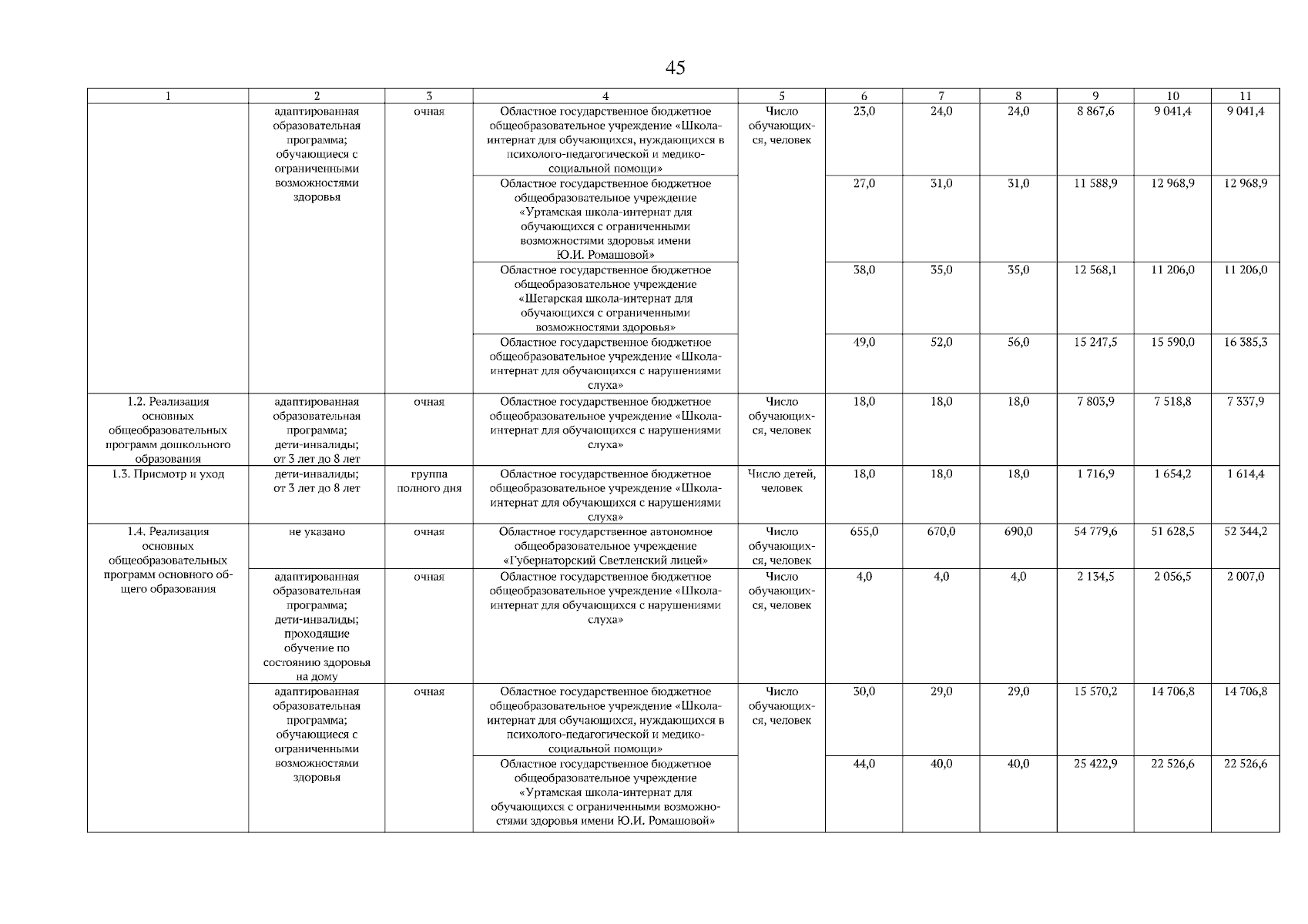 45

| 1 | 2 | 3 | 4 | 5 | 6 | 7 | 8 | 9 | 10 | 11 |
|---|---|---|---|---|---|---|---|---|---|---|
| | адаптированная образовательная программа; обучающиеся с ограниченными возможностями здоровья | очная | Областное государственное бюджетное общеобразовательное учреждение «Школа-интернат для обучающихся, нуждающихся в психолого-педагогической и медико-социальной помощи» | Число обучающихся, человек | 23,0 | 24,0 | 24,0 | 8 867,6 | 9 041,4 | 9 041,4 |
| | | | Областное государственное бюджетное общеобразовательное учреждение «Уртамская школа-интернат для обучающихся с ограниченными возможностями здоровья имени Ю.И. Ромашовой» | | 27,0 | 31,0 | 31,0 | 11 588,9 | 12 968,9 | 12 968,9 |
| | | | Областное государственное бюджетное общеобразовательное учреждение «Шегарская школа-интернат для обучающихся с ограниченными возможностями здоровья» | | 38,0 | 35,0 | 35,0 | 12 568,1 | 11 206,0 | 11 206,0 |
| | | | Областное государственное бюджетное общеобразовательное учреждение «Школа-интернат для обучающихся с нарушениями слуха» | | 49,0 | 52,0 | 56,0 | 15 247,5 | 15 590,0 | 16 385,3 |
| 1.2. Реализация основных общеобразовательных программ дошкольного образования | адаптированная образовательная программа; дети-инвалиды; от 3 лет до 8 лет | очная | Областное государственное бюджетное общеобразовательное учреждение «Школа-интернат для обучающихся с нарушениями слуха» | Число обучающихся, человек | 18,0 | 18,0 | 18,0 | 7 803,9 | 7 518,8 | 7 337,9 |
| 1.3. Присмотр и уход | дети-инвалиды; от 3 лет до 8 лет | группа полного дня | Областное государственное бюджетное общеобразовательное учреждение «Школа-интернат для обучающихся с нарушениями слуха» | Число детей, человек | 18,0 | 18,0 | 18,0 | 1 716,9 | 1 654,2 | 1 614,4 |
| 1.4. Реализация основных общеобразовательных программ основного общего образования | не указано | очная | Областное государственное автономное общеобразовательное учреждение «Губернаторский Светленский лицей» | Число обучающихся, человек | 655,0 | 670,0 | 690,0 | 54 779,6 | 51 628,5 | 52 344,2 |
| | адаптированная образовательная программа; дети-инвалиды; проходящие обучение по состоянию здоровья на дому | очная | Областное государственное бюджетное общеобразовательное учреждение «Школа-интернат для обучающихся с нарушениями слуха» | Число обучающихся, человек | 4,0 | 4,0 | 4,0 | 2 134,5 | 2 056,5 | 2 007,0 |
| | адаптированная образовательная программа; обучающиеся с ограниченными возможностями здоровья | очная | Областное государственное бюджетное общеобразовательное учреждение «Школа-интернат для обучающихся, нуждающихся в психолого-педагогической и медико-социальной помощи» | Число обучающихся, человек | 30,0 | 29,0 | 29,0 | 15 570,2 | 14 706,8 | 14 706,8 |
| | | | Областное государственное бюджетное общеобразовательное учреждение «Уртамская школа-интернат для обучающихся с ограниченными возможностями здоровья имени Ю.И. Ромашовой» | | 44,0 | 40,0 | 40,0 | 25 422,9 | 22 526,6 | 22 526,6 |